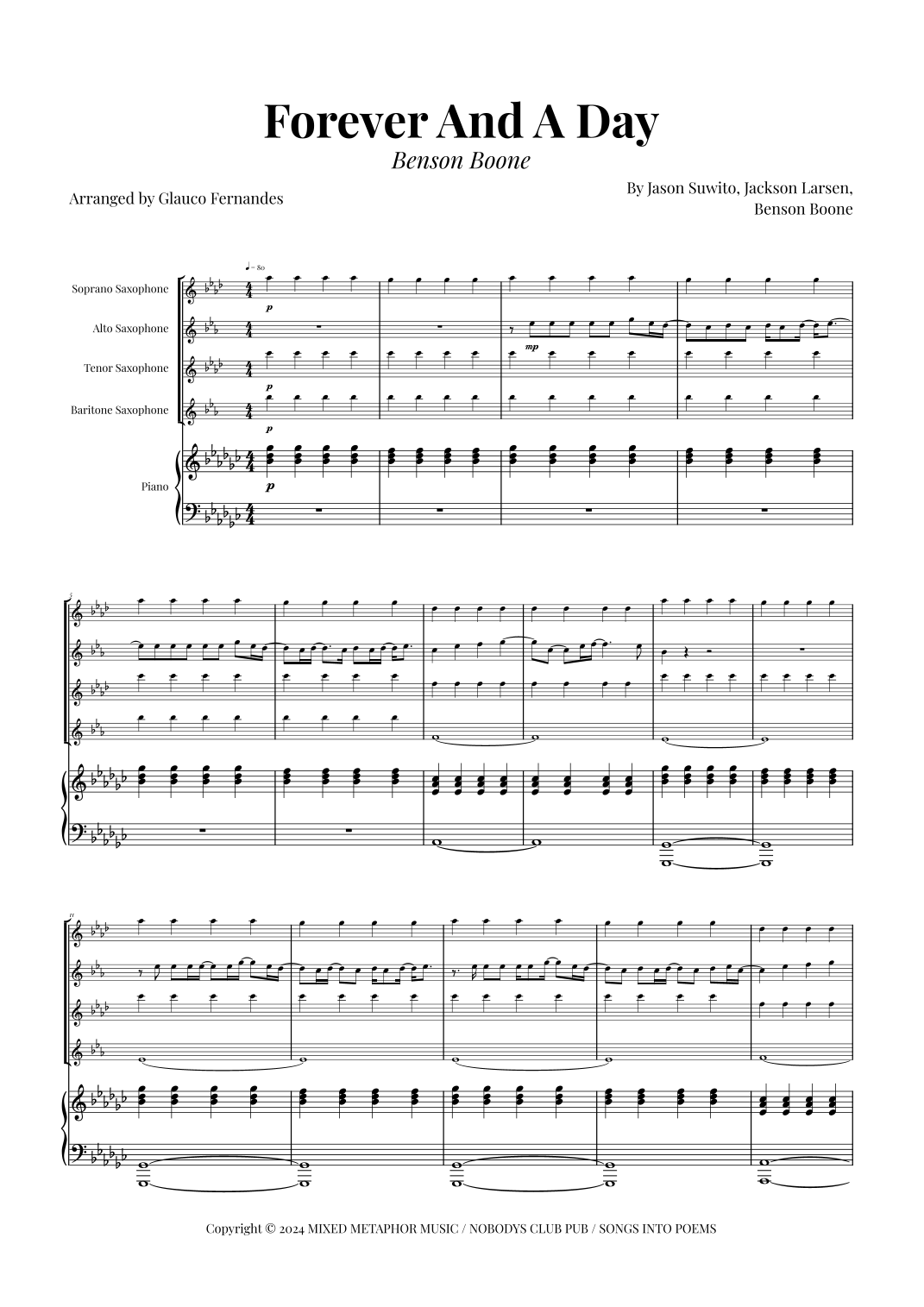 Forever And A Day

Benson Boone

Arranged by Glauco Fernandes

By Jason Suwito, Jackson Larsen, Benson Boone

♩= 80

Soprano Saxophone

Alto Saxophone

Tenor Saxophone

Baritone Saxophone

Piano

p

mp

p

p

p

5

11

Copyright © 2024 MIXED METAPHOR MUSIC / NOBODYS CLUB PUB / SONGS INTO POEMS